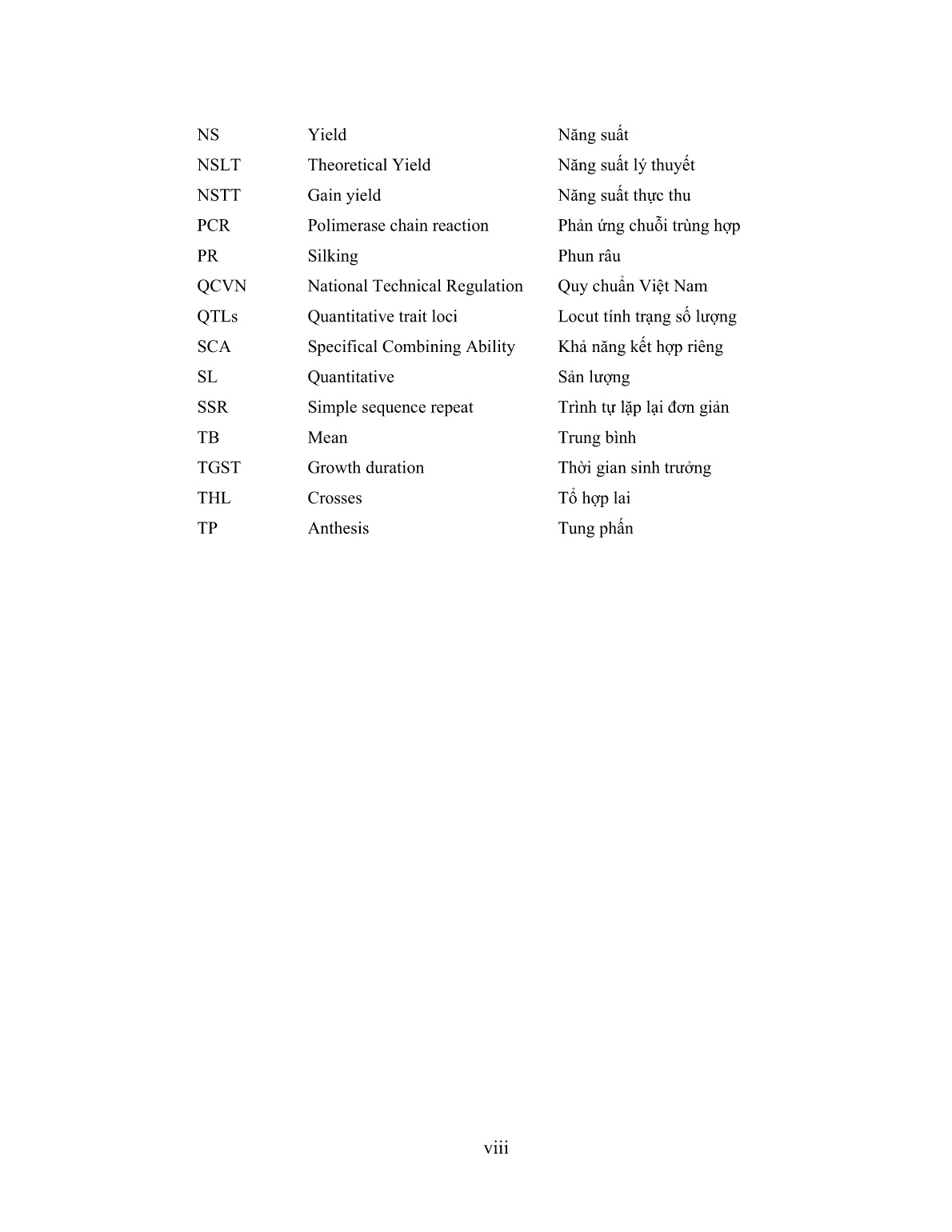 | | | |
|---|---|---|
| NS | Yield | Năng suất |
| NSLT | Theoretical Yield | Năng suất lý thuyết |
| NSTT | Gain yield | Năng suất thực thu |
| PCR | Polimerase chain reaction | Phản ứng chuỗi trùng hợp |
| PR | Silking | Phun râu |
| QCVN | National Technical Regulation | Quy chuẩn Việt Nam |
| QTLs | Quantitative trait loci | Locut tính trạng số lượng |
| SCA | Specifical Combining Ability | Khả năng kết hợp riêng |
| SL | Quantitative | Sản lượng |
| SSR | Simple sequence repeat | Trình tự lặp lại đơn giản |
| TB | Mean | Trung bình |
| TGST | Growth duration | Thời gian sinh trưởng |
| THL | Crosses | Tổ hợp lai |
| TP | Anthesis | Tung phấn |

viii